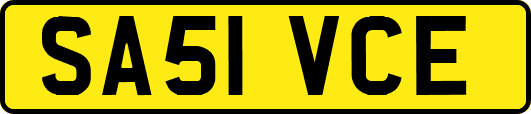 SA51 VCE